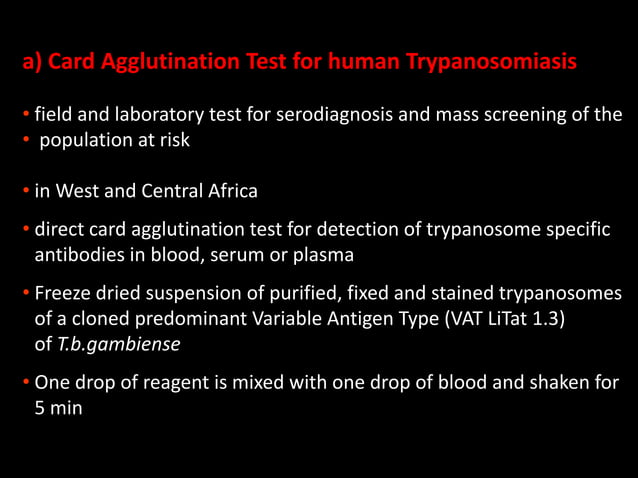 a) Card Agglutination Test for human Trypanosomiasis

• field and laboratory test for serodiagnosis and mass screening of the
• population at risk

• in West and Central Africa

• direct card agglutination test for detection of trypanosome specific antibodies in blood, serum or plasma

• Freeze dried suspension of purified, fixed and stained trypanosomes of a cloned predominant Variable Antigen Type (VAT LiTat 1.3) of T.b.gambiense

• One drop of reagent is mixed with one drop of blood and shaken for 5 min